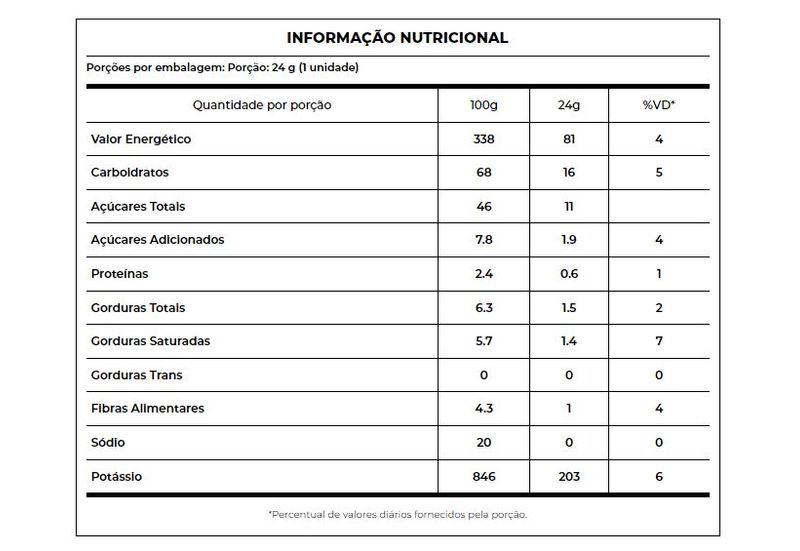 INFORMAÇÃO NUTRICIONAL

Porções por embalagem: Porção: 24 g (1 unidade)

| Quantidade por porção | 100g | 24g | %VD* |
|---|---|---|---|
| Valor Energético | 338 | 81 | 4 |
| Carboidratos | 68 | 16 | 5 |
| Açúcares Totais | 46 | 11 | |
| Açúcares Adicionados | 7.8 | 1.9 | 4 |
| Proteínas | 2.4 | 0.6 | 1 |
| Gorduras Totais | 6.3 | 1.5 | 2 |
| Gorduras Saturadas | 5.7 | 1.4 | 7 |
| Gorduras Trans | 0 | 0 | 0 |
| Fibras Alimentares | 4.3 | 1 | 4 |
| Sódio | 20 | 0 | 0 |
| Potássio | 846 | 203 | 6 |

*Percentual de valores diários fornecidos pela porção.